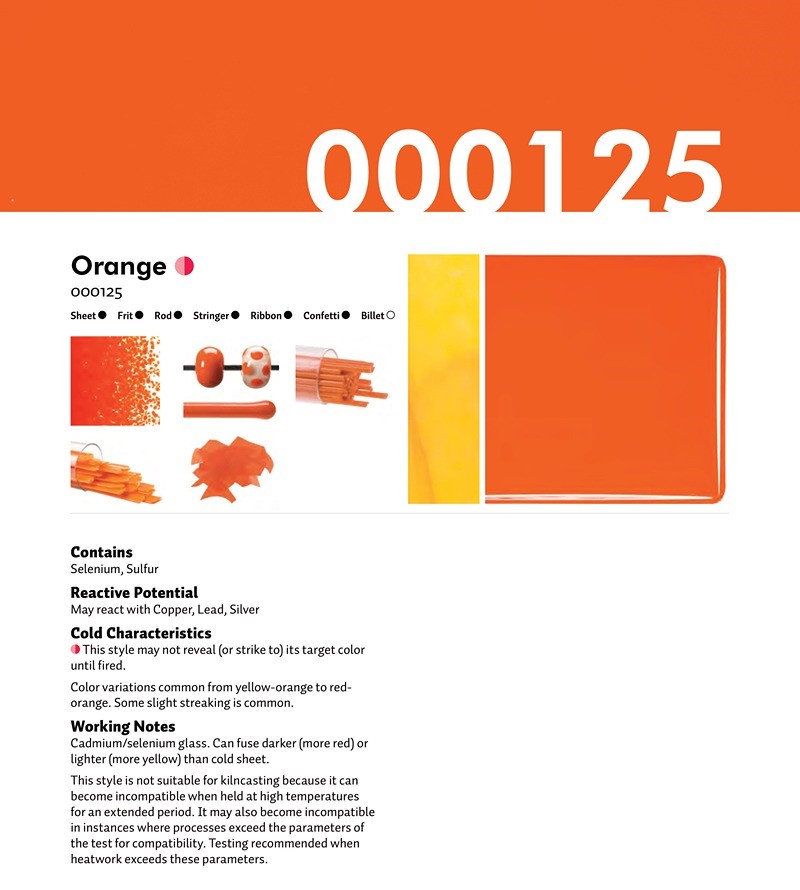 000125

Orange

000125

Sheet Frit Rod Stringer Ribbon Confetti Billet

Contains
Selenium, Sulfur

Reactive Potential
May react with Copper, Lead, Silver

Cold Characteristics
This style may not reveal (or strike to) its target color until fired.

Color variations common from yellow-orange to red-orange. Some slight streaking is common.

Working Notes
Cadmium/selenium glass. Can fuse darker (more red) or lighter (more yellow) than cold sheet.

This style is not suitable for kilncasting because it can become incompatible when held at high temperatures for an extended period. It may also become incompatible in instances where processes exceed the parameters of the test for compatibility. Testing recommended when heatwork exceeds these parameters.